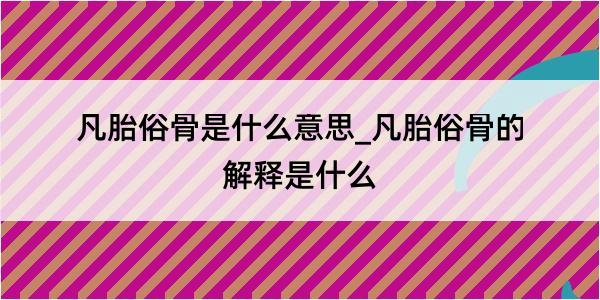 凡胎俗骨是什么意思_凡胎俗骨的解释是什么